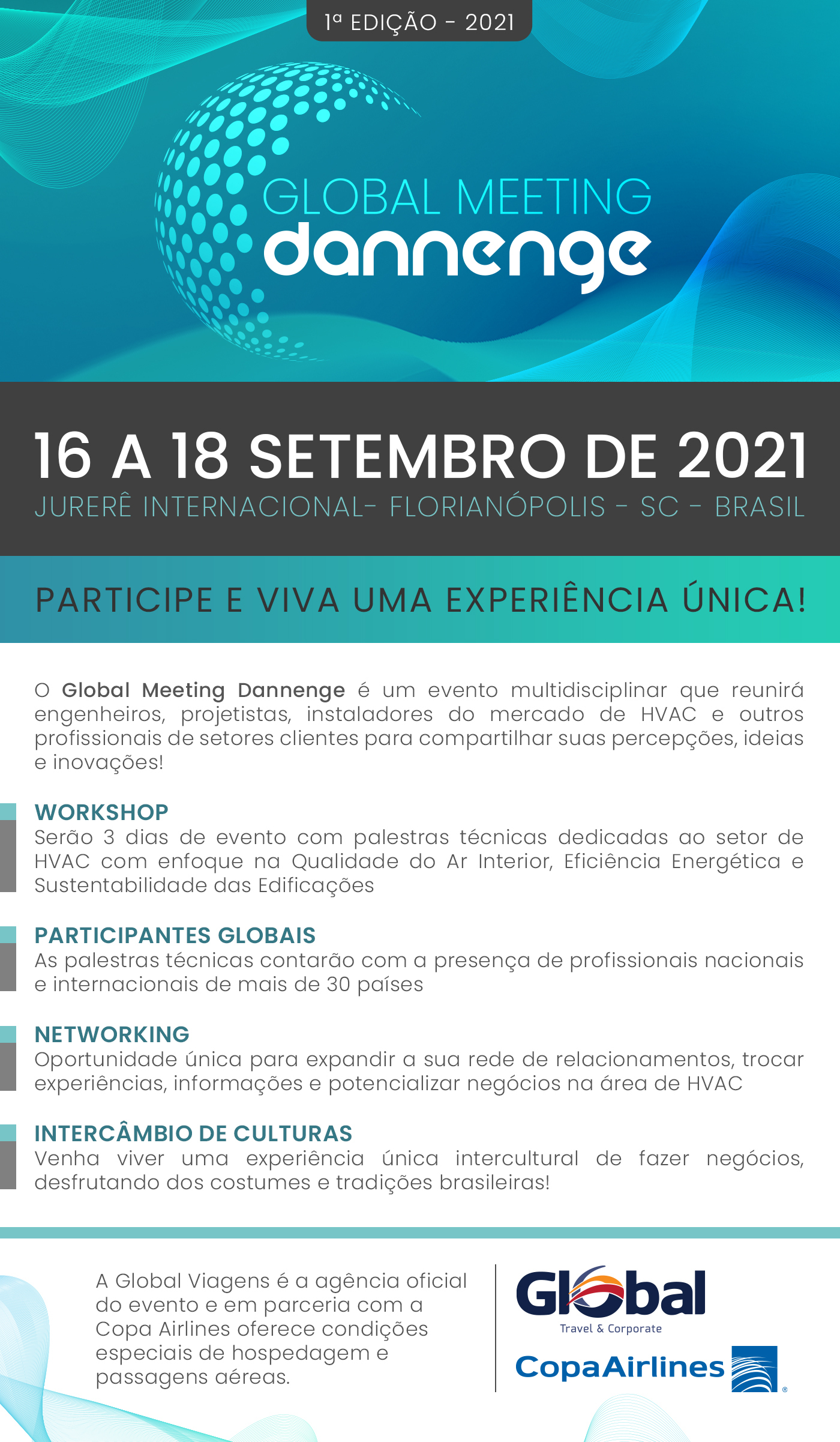 1ª EDIÇÃO - 2021

GLOBAL MEETING
dannenge

16 A 18 SETEMBRO DE 2021
JURERÊ INTERNACIONAL- FLORIANÓPOLIS - SC - BRASIL

PARTICIPE E VIVA UMA EXPERIÊNCIA ÚNICA!

O Global Meeting Dannenge é um evento multidisciplinar que reunirá engenheiros, projetistas, instaladores do mercado de HVAC e outros profissionais de setores clientes para compartilhar suas percepções, ideias e inovações!

WORKSHOP
Serão 3 dias de evento com palestras técnicas dedicadas ao setor de HVAC com enfoque na Qualidade do Ar Interior, Eficiência Energética e Sustentabilidade das Edificações

PARTICIPANTES GLOBAIS
As palestras técnicas contarão com a presença de profissionais nacionais e internacionais de mais de 30 países

NETWORKING
Oportunidade única para expandir a sua rede de relacionamentos, trocar experiências, informações e potencializar negócios na área de HVAC

INTERCÂMBIO DE CULTURAS
Venha viver uma experiência única intercultural de fazer negócios, desfrutando dos costumes e tradições brasileiras!

A Global Viagens é a agência oficial do evento e em parceria com a Copa Airlines oferece condições especiais de hospedagem e passagens aéreas.

Global
Travel & Corporate

CopaAirlines